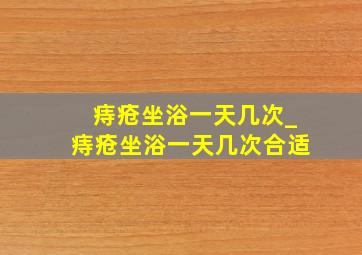 痔疮坐浴一天几次_
痔疮坐浴一天几次合适